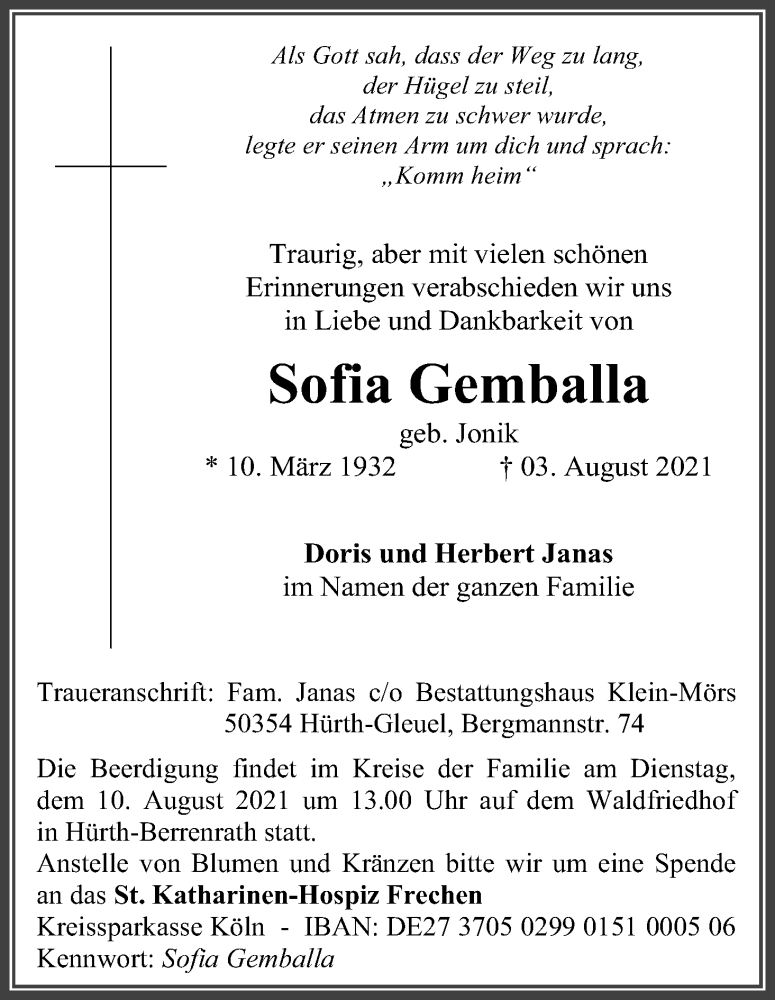 Als Gott sah, dass der Weg zu lang,
der Hügel zu steil,
das Atmen zu schwer wurde,
legte er seinen Arm um dich und sprach:
„Komm heim“

Traurig, aber mit vielen schönen Erinnerungen verabschieden wir uns in Liebe und Dankbarkeit von

Sofia Gemballa

geb. Jonik
* 10. März 1932 † 03. August 2021

Doris und Herbert Janas
im Namen der ganzen Familie

Traueranschrift: Fam. Janas c/o Bestattungshaus Klein-Mörs
50354 Hürth-Gleuel, Bergmannstr. 74

Die Beerdigung findet im Kreise der Familie am Dienstag, dem 10. August 2021 um 13.00 Uhr auf dem Waldfriedhof in Hürth-Berrenrath statt.
Anstelle von Blumen und Kränzen bitte wir um eine Spende an das St. Katharinen-Hospiz Frechen
Kreissparkasse Köln - IBAN: DE27 3705 0299 0151 0005 06
Kennwort: Sofia Gemballa